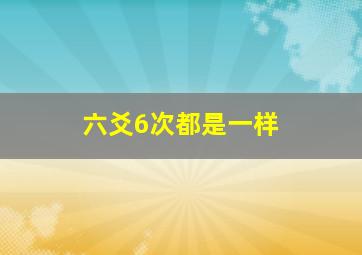 六爻6次都是一样